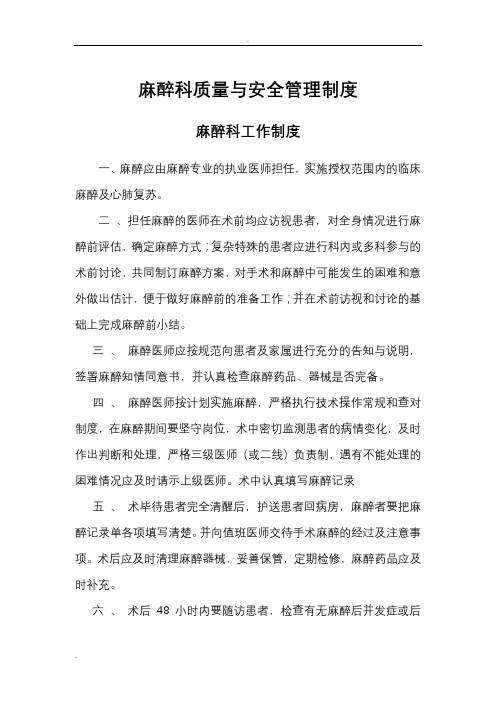 麻醉科质量与安全管理制度

麻醉科工作制度

一、麻醉应由麻醉专业的执业医师担任，实施授权范围内的临床麻醉及心肺复苏。

二 、担任麻醉的医师在术前均应访视患者，对全身情况进行麻醉前评估，确定麻醉方式；复杂特殊的患者应进行科内或多科参与的术前讨论，共同制订麻醉方案，对手术和麻醉中可能发生的困难和意外做出估计，便于做好麻醉前的准备工作；并在术前访视和讨论的基础上完成麻醉前小结。

三 、 麻醉医师应按规范向患者及家属进行充分的告知与说明，签署麻醉知情同意书，并认真检查麻醉药品、器械是否完备。

四 、 麻醉医师按计划实施麻醉，严格执行技术操作常规和查对制度，在麻醉期间要坚守岗位，术中密切监测患者的病情变化，及时作出判断和处理，严格三级医师（或二线）负责制，遇有不能处理的困难情况应及时请示上级医师。术中认真填写麻醉记录

五 、 术毕待患者完全清醒后，护送患者回病房，麻醉者要把麻醉记录单各项填写清楚。并向值班医师交待手术麻醉的经过及注意事项。术后应及时清理麻醉器械，妥善保管，定期检修，麻醉药品应及时补充。

六 、 术后 48 小时内要随访患者，检查有无麻醉后并发症或后